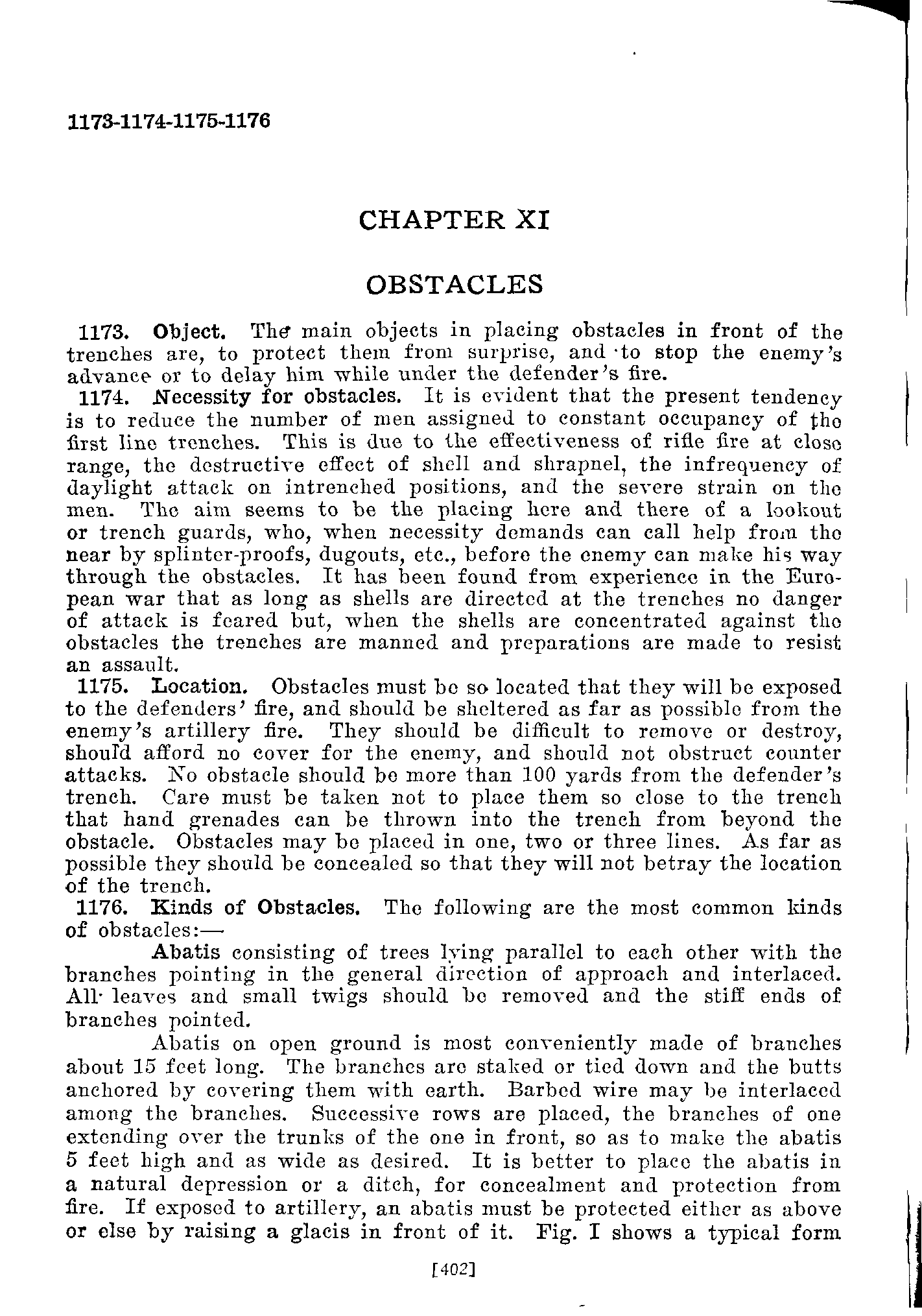 1173-1174-1175-1176

CHAPTER XI

OBSTACLES

1173. Object. The main objects in placing obstacles in front of the trenches are, to protect them from surprise, and to stop the enemy's advance or to delay him while under the defender's fire.

1174. Necessity for obstacles. It is evident that the present tendency is to reduce the number of men assigned to constant occupancy of the first line trenches. This is due to the effectiveness of rifle fire at close range, the destructive effect of shell and shrapnel, the infrequency of daylight attack on intrenched positions, and the severe strain on the men. The aim seems to be the placing here and there of a lookout or trench guards, who, when necessity demands can call help from the near by splinter-proofs, dugouts, etc., before the enemy can make his way through the obstacles. It has been found from experience in the European war that as long as shells are directed at the trenches no danger of attack is feared but, when the shells are concentrated against the obstacles the trenches are manned and preparations are made to resist an assault.

1175. Location. Obstacles must be so located that they will be exposed to the defenders' fire, and should be sheltered as far as possible from the enemy's artillery fire. They should be difficult to remove or destroy, should afford no cover for the enemy, and should not obstruct counter attacks. No obstacle should be more than 100 yards from the defender's trench. Care must be taken not to place them so close to the trench that hand grenades can be thrown into the trench from beyond the obstacle. Obstacles may be placed in one, two or three lines. As far as possible they should be concealed so that they will not betray the location of the trench.

1176. Kinds of Obstacles. The following are the most common kinds of obstacles:—

Abatis consisting of trees lying parallel to each other with the branches pointing in the general direction of approach and interlaced. All leaves and small twigs should be removed and the stiff ends of branches pointed.

Abatis on open ground is most conveniently made of branches about 15 feet long. The branches are staked or tied down and the butts anchored by covering them with earth. Barbed wire may be interlaced among the branches. Successive rows are placed, the branches of one extending over the trunks of the one in front, so as to make the abatis 5 feet high and as wide as desired. It is better to place the abatis in a natural depression or a ditch, for concealment and protection from fire. If exposed to artillery, an abatis must be protected either as above or else by raising a glacis in front of it. Fig. I shows a typical form

[402]